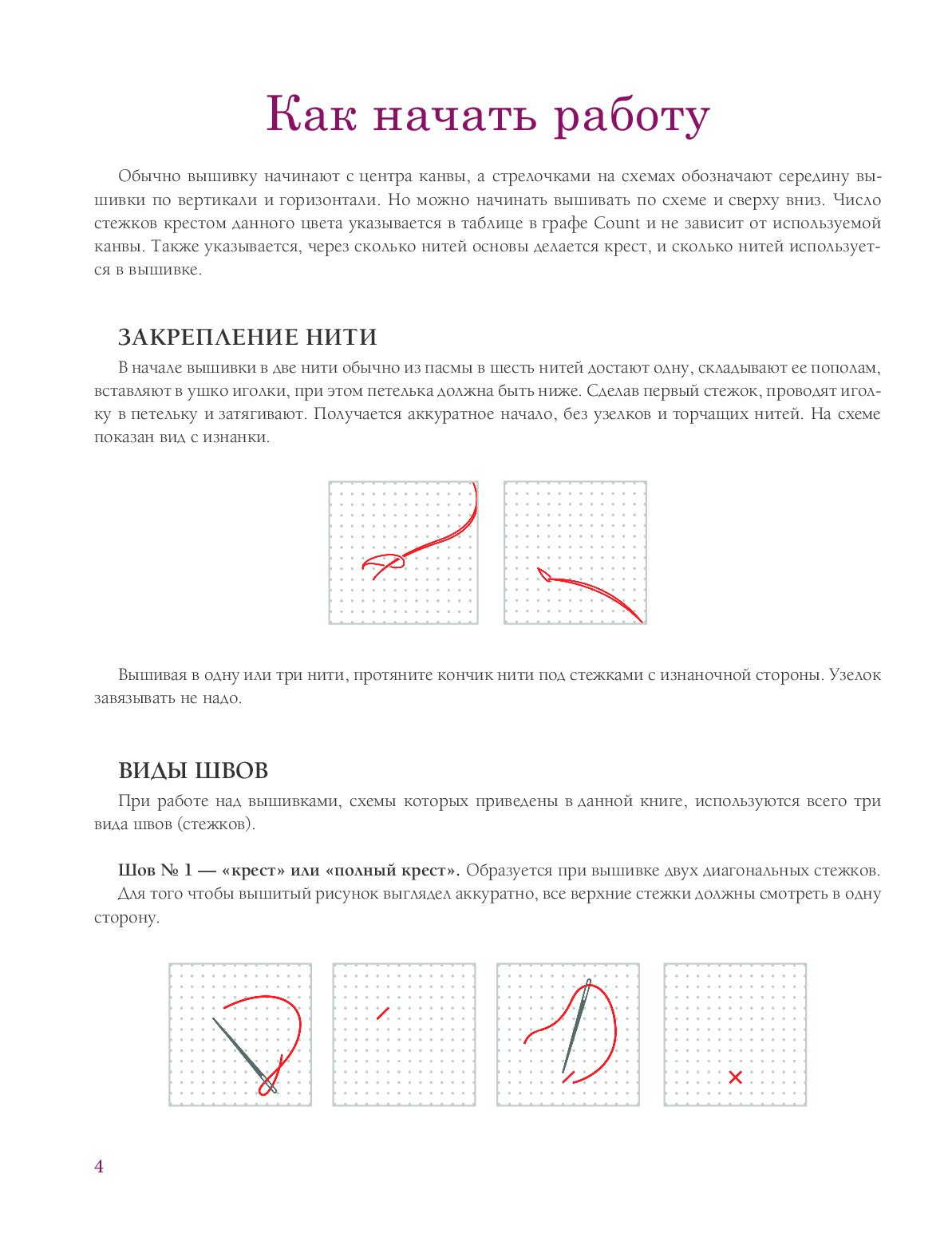 Как начать работу

Обычно вышивку начинают с центра канвы, а стрелочками на схемах обозначают середину вышивки по вертикали и горизонтали. Но можно начинать вышивать по схеме и сверху вниз. Число стежков крестом данного цвета указывается в таблице в графе Count и не зависит от используемой канвы. Также указывается, через сколько нитей основы делается крест, и сколько нитей используется в вышивке.

ЗАКРЕПЛЕНИЕ НИТИ

В начале вышивки в две нити обычно из пасмы в шесть нитей достают одну, складывают ее пополам, вставляют в ушко иголки, при этом петелька должна быть ниже. Сделав первый стежок, проводят иголку в петельку и затягивают. Получается аккуратное начало, без узелков и торчащих нитей. На схеме показан вид с изнанки.

Вышивая в одну или три нити, протяните кончик нити под стежками с изнаночной стороны. Узелок завязывать не надо.

ВИДЫ ШВОВ

При работе над вышивками, схемы которых приведены в данной книге, используются всего три вида швов (стежков).

Шов № 1 — «крест» или «полный крест». Образуется при вышивке двух диагональных стежков.
Для того чтобы вышитый рисунок выглядел аккуратно, все верхние стежки должны смотреть в одну сторону.

4